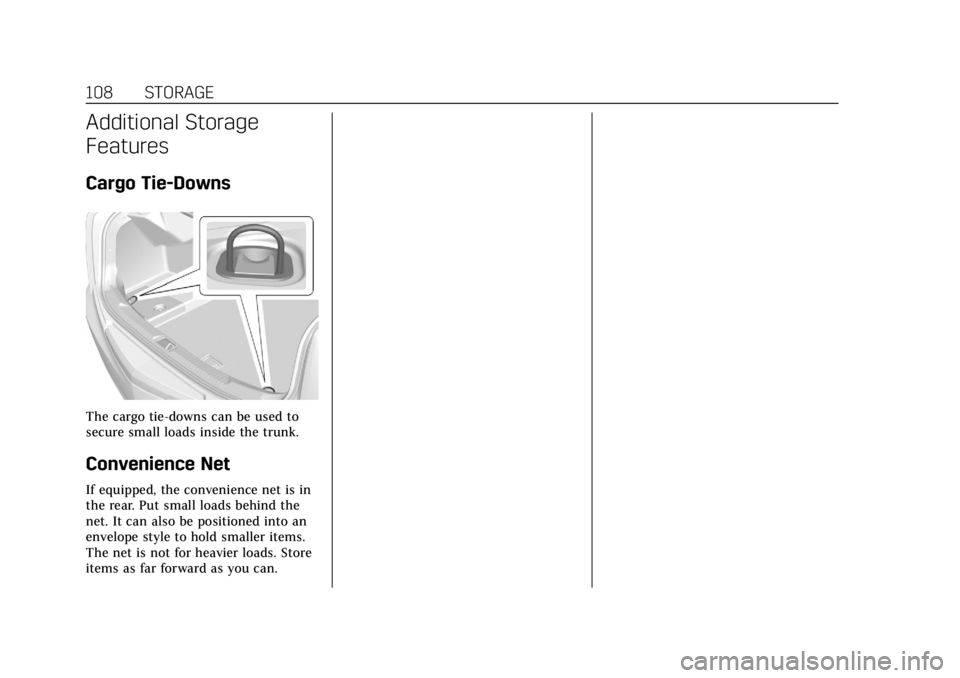 108 STORAGE

Additional Storage Features

Cargo Tie-Downs

The cargo tie-downs can be used to secure small loads inside the trunk.

Convenience Net

If equipped, the convenience net is in the rear. Put small loads behind the net. It can also be positioned into an envelope style to hold smaller items. The net is not for heavier loads. Store items as far forward as you can.

carmanualsonline.info